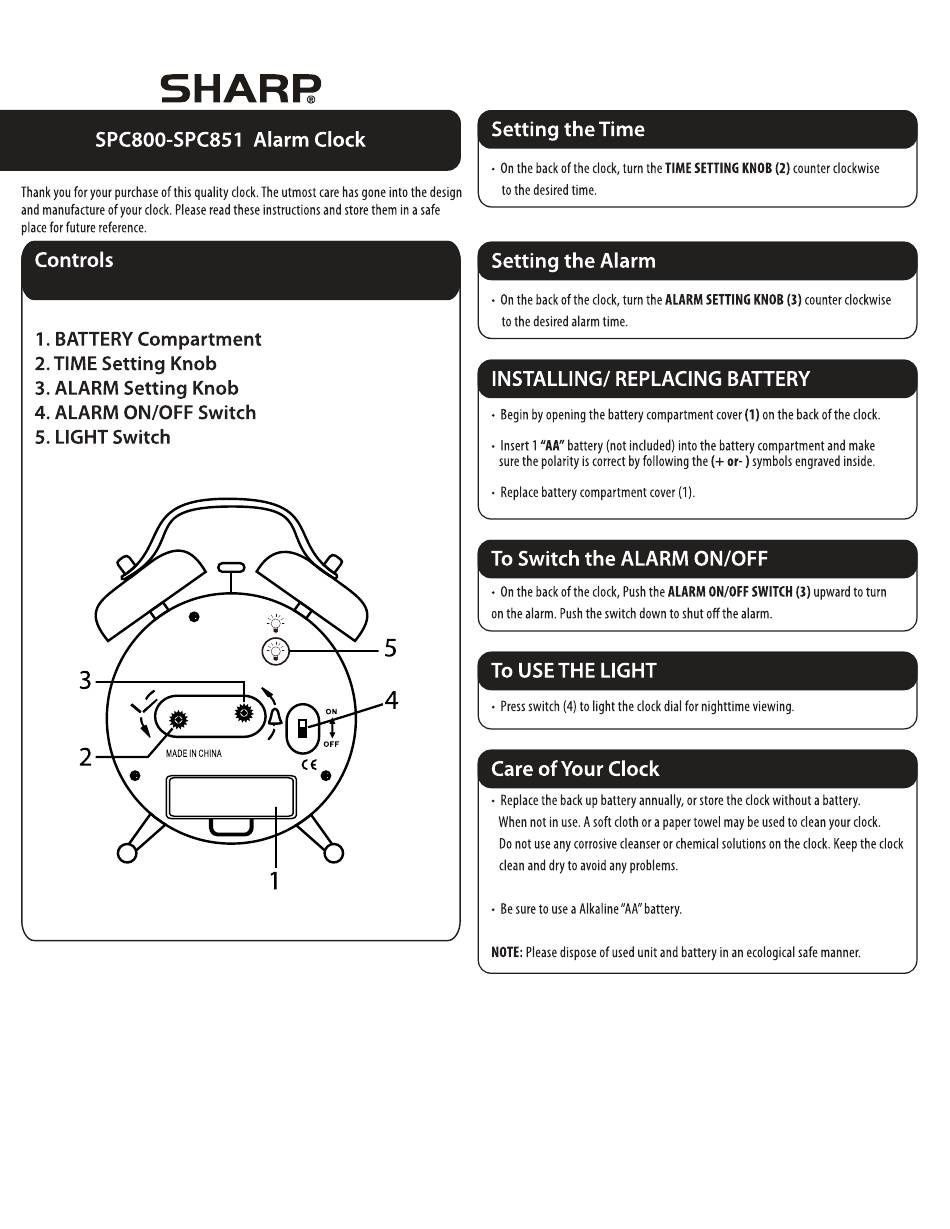 SHARP®

SPC800-SPC851 Alarm Clock

Thank you for your purchase of this quality clock. The utmost care has gone into the design and manufacture of your clock. Please read these instructions and store them in a safe place for future reference.

Controls

1. BATTERY Compartment
2. TIME Setting Knob
3. ALARM Setting Knob
4. ALARM ON/OFF Switch
5. LIGHT Switch

5
3
4
ON
OFF
2
MADE IN CHINA
CE
1

Setting the Time

• On the back of the clock, turn the TIME SETTING KNOB (2) counter clockwise to the desired time.

Setting the Alarm

• On the back of the clock, turn the ALARM SETTING KNOB (3) counter clockwise to the desired alarm time.

INSTALLING/ REPLACING BATTERY

• Begin by opening the battery compartment cover (1) on the back of the clock.

• Insert 1 "AA" battery (not included) into the battery compartment and make sure the polarity is correct by following the (+ or- ) symbols engraved inside.

• Replace battery compartment cover (1).

To Switch the ALARM ON/OFF

• On the back of the clock, Push the ALARM ON/OFF SWITCH (3) upward to turn on the alarm. Push the switch down to shut off the alarm.

To USE THE LIGHT

• Press switch (4) to light the clock dial for nighttime viewing.

Care of Your Clock

• Replace the back up battery annually, or store the clock without a battery. When not in use. A soft cloth or a paper towel may be used to clean your clock. Do not use any corrosive cleanser or chemical solutions on the clock. Keep the clock clean and dry to avoid any problems.

• Be sure to use a Alkaline "AA" battery.

NOTE: Please dispose of used unit and battery in an ecological safe manner.